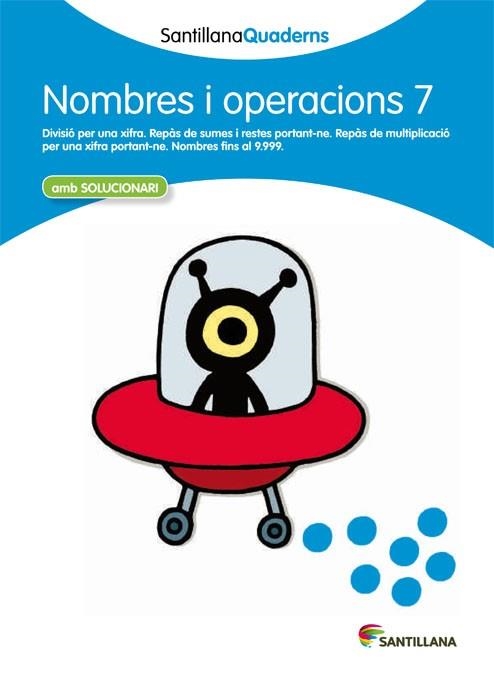 SantillanaQuaderns

Nombres i operacions 7

Divisió per una xifra. Repàs de sumes i restes portant-ne. Repàs de multiplicació per una xifra portant-ne. Nombres fins al 9.999.

amb SOLUCIONARI

SANTILLANA